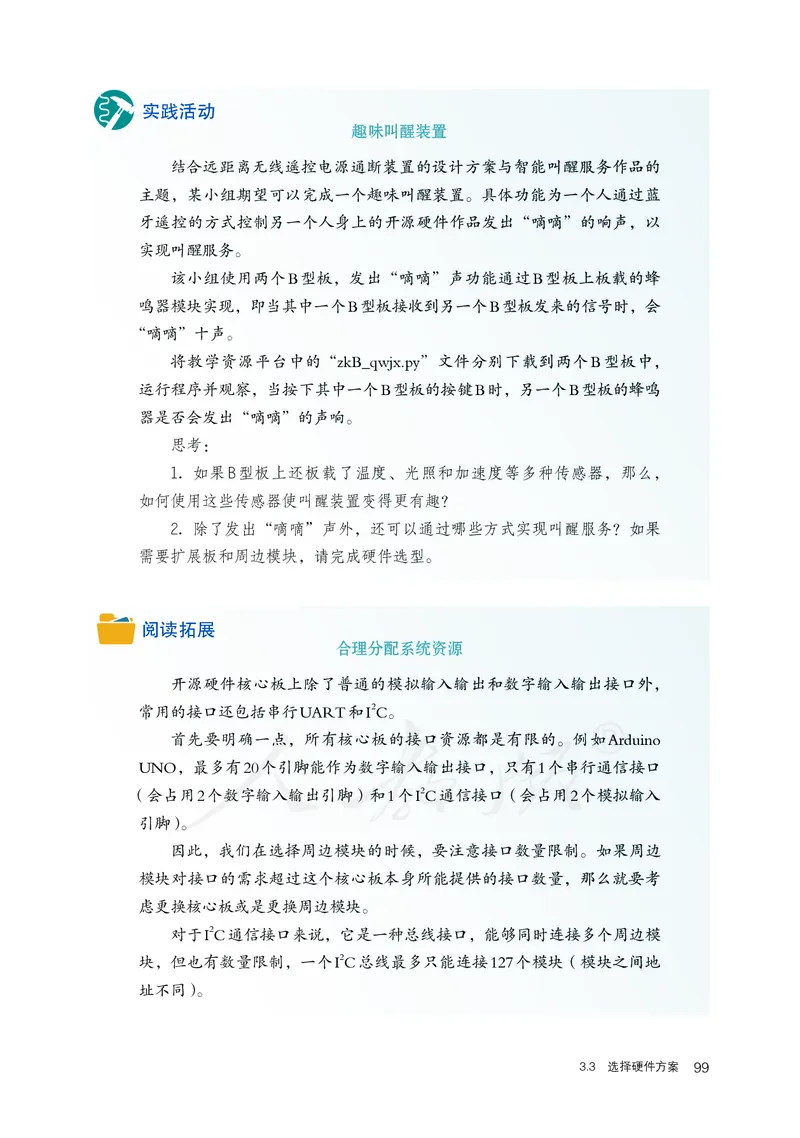 实践活动

趣味叫醒装置

结合远距离无线遥控电源通断装置的设计方案与智能叫醒服务作品的主题，某小组期望可以完成一个趣味叫醒装置。具体功能为一个人通过蓝牙遥控的方式控制另一个人身上的开源硬件作品发出“嘀嘀”的响声，以实现叫醒服务。

该小组使用两个B型板，发出“嘀嘀”声功能通过B型板上板载的蜂鸣器模块实现，即当其中一个B型板接收到另一个B型板发来的信号时，会“嘀嘀”十声。

将教学资源平台中的“zkB_qwjx.py”文件分别下载到两个B型板中，运行程序并观察，当按下其中一个B型板的按键B时，另一个B型板的蜂鸣器是否会发出“嘀嘀”的声响。

思考：

1. 如果B型板上还板载了温度、光照和加速度等多种传感器，那么，如何使用这些传感器使叫醒装置变得更有趣？

2. 除了发出“嘀嘀”声外，还可以通过哪些方式实现叫醒服务？如果需要扩展板和周边模块，请完成硬件选型。

阅读拓展

合理分配系统资源

开源硬件核心板上除了普通的模拟输入输出和数字输入输出接口外，常用的接口还包括串行UART和$I^2C$。

首先要明确一点，所有核心板的接口资源都是有限的。例如Arduino UNO，最多有20个引脚能作为数字输入输出接口，只有1个串行通信接口（会占用2个数字输入输出引脚）和1个$I^2C$通信接口（会占用2个模拟输入引脚）。

因此，我们在选择周边模块的时候，要注意接口数量限制。如果周边模块对接口的需求超过这个核心板本身所能提供的接口数量，那么就要考虑更换核心板或是更换周边模块。

对于$I^2C$通信接口来说，它是一种总线接口，能够同时连接多个周边模块，但也有数量限制，一个$I^2C$总线最多只能连接127个模块（模块之间地址不同）。

3.3 选择硬件方案 99